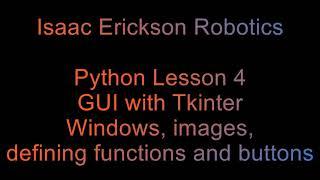 Isaac Erickson Robotics

Python Lesson 4
GUI with Tkinter
Windows, images,
defining functions and buttons